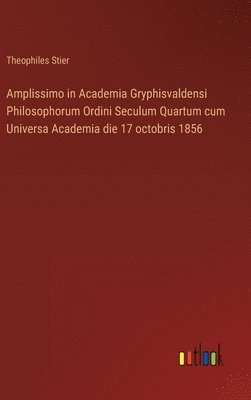 Theophiles Stier

Amplissimo in Academia Gryphisvaldensi Philosophorum Ordini Seculum Quartum cum Universa Academia die 17 octobris 1856

outlook